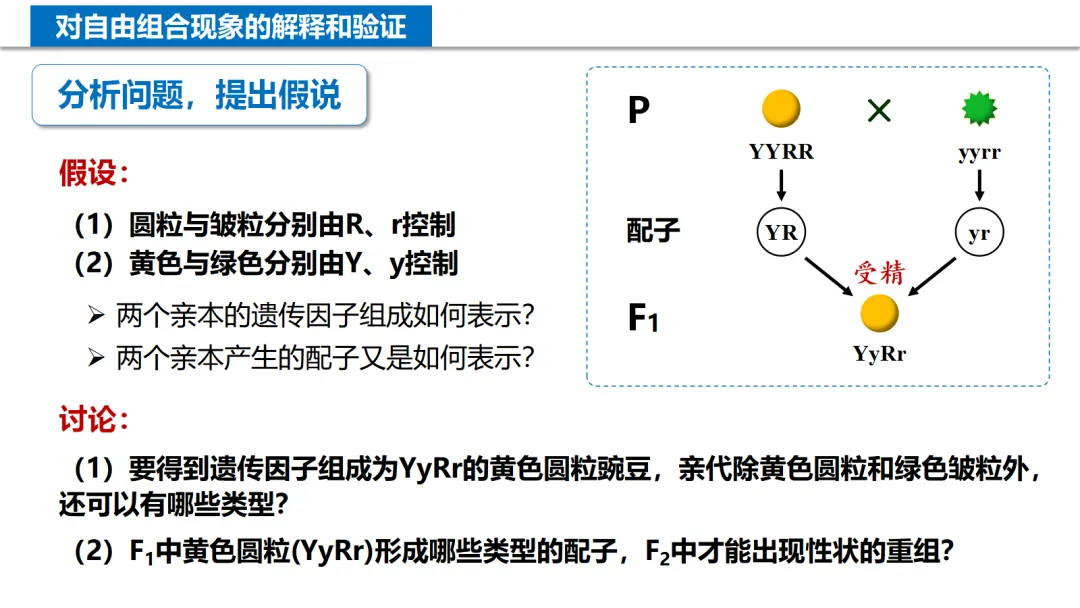 对自由组合现象的解释和验证

分析问题，提出假说

假设：

（1）圆粒与皱粒分别由R、r控制
（2）黄色与绿色分别由Y、y控制

➢ 两个亲本的遗传因子组成如何表示？
➢ 两个亲本产生的配子又是如何表示？

P

×

YYRR

yyrr

配子

YR

yr

受精

$F_1$

YyRr

讨论：

（1）要得到遗传因子组成为YyRr的黄色圆粒豌豆，亲代除黄色圆粒和绿色皱粒外，还可以有哪些类型？

（2）$F_1$中黄色圆粒(YyRr)形成哪些类型的配子，$F_2$中才能出现性状的重组？